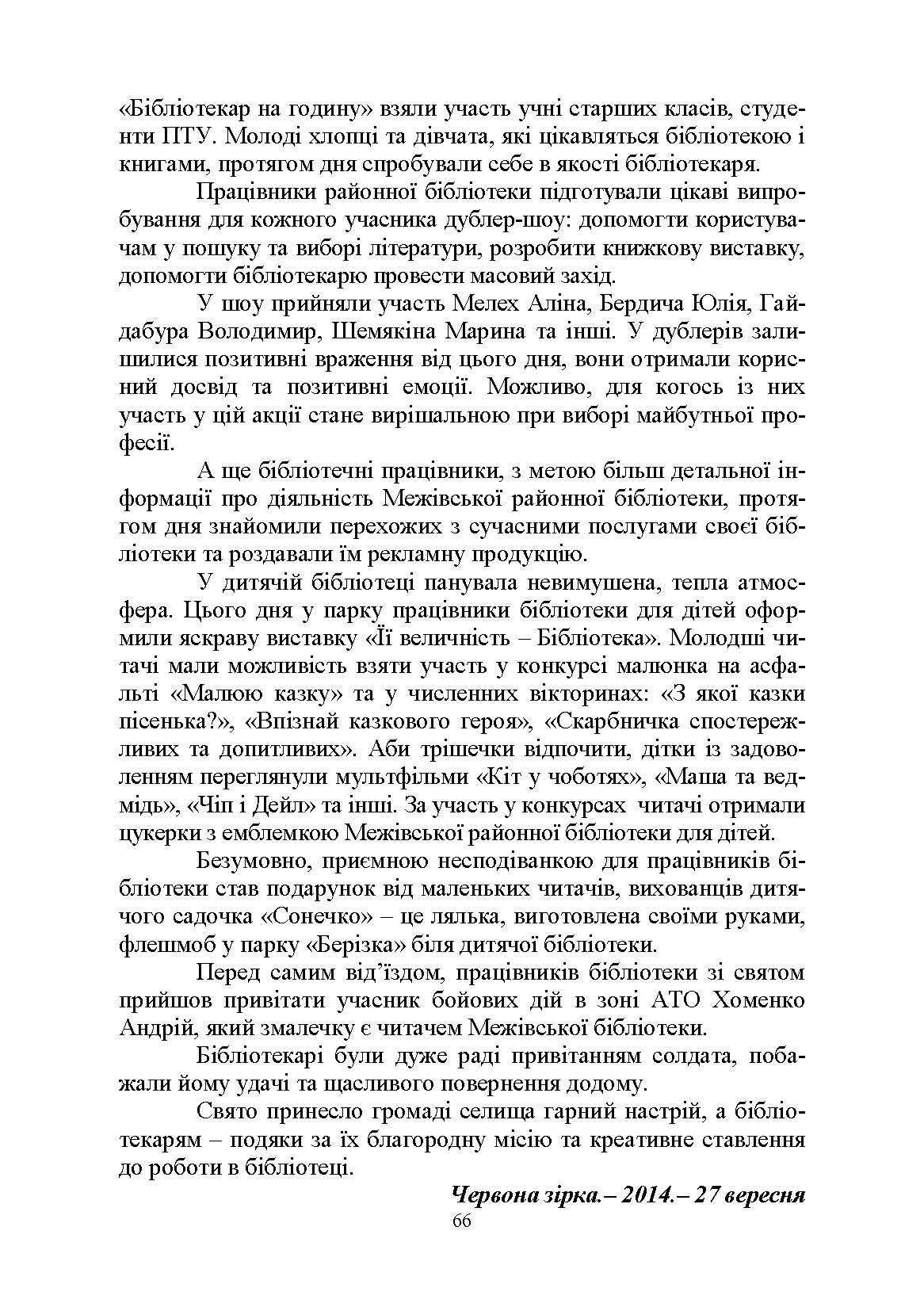 «Бібліотекар на годину» взяли участь учні старших класів, студенти ПТУ. Молоді хлопці та дівчата, які цікавляться бібліотекою і книгами, протягом дня спробували себе в якості бібліотекаря.

Працівники районної бібліотеки підготували цікаві випробування для кожного учасника дублер-шоу: допомогти користувачам у пошуку та виборі літератури, розробити книжкову виставку, допомогти бібліотекарю провести масовий захід.

У шоу прийняли участь Мелех Аліна, Бердича Юлія, Гайдабура Володимир, Шемякіна Марина та інші. У дублерів залишилися позитивні враження від цього дня, вони отримали корисний досвід та позитивні емоції. Можливо, для когось із них участь у цій акції стане вирішальною при виборі майбутньої професії.

А ще бібліотечні працівники, з метою більш детальної інформації про діяльність Межівської районної бібліотеки, протягом дня знайомили перехожих з сучасними послугами своєї бібліотеки та роздавали їм рекламну продукцію.

У дитячій бібліотеці панувала невимушена, тепла атмосфера. Цього дня у парку працівники бібліотеки для дітей оформили яскраву виставку «Її величність – Бібліотека». Молодші читачі мали можливість взяти участь у конкурсі малюнка на асфальті «Малюю казку» та у численних вікторинах: «З якої казки пісенька?», «Впізнай казкового героя», «Скарбничка спостережливих та допитливих». Аби трішечки відпочити, дітки із задоволенням переглянули мультфільми «Кіт у чоботях», «Маша та ведмідь», «Чіп і Дейл» та інші. За участь у конкурсах читачі отримали цукерки з емблемкою Межівської районної бібліотеки для дітей.

Безумовно, приємною несподіванкою для працівників бібліотеки став подарунок від маленьких читачів, вихованців дитячого садочка «Сонечко» – це лялька, виготовлена своїми руками, флешмоб у парку «Берізка» біля дитячої бібліотеки.

Перед самим від'їздом, працівників бібліотеки зі святом прийшов привітати учасник бойових дій в зоні АТО Хоменко Андрій, який змалечку є читачем Межівської бібліотеки.

Бібліотекарі були дуже раді привітанням солдата, побажали йому удачі та щасливого повернення додому.

Свято принесло громаді селища гарний настрій, а бібліотекарям – подяки за їх благородну місію та креативне ставлення до роботи в бібліотеці.

Червона зірка.– 2014.– 27 вересня

66